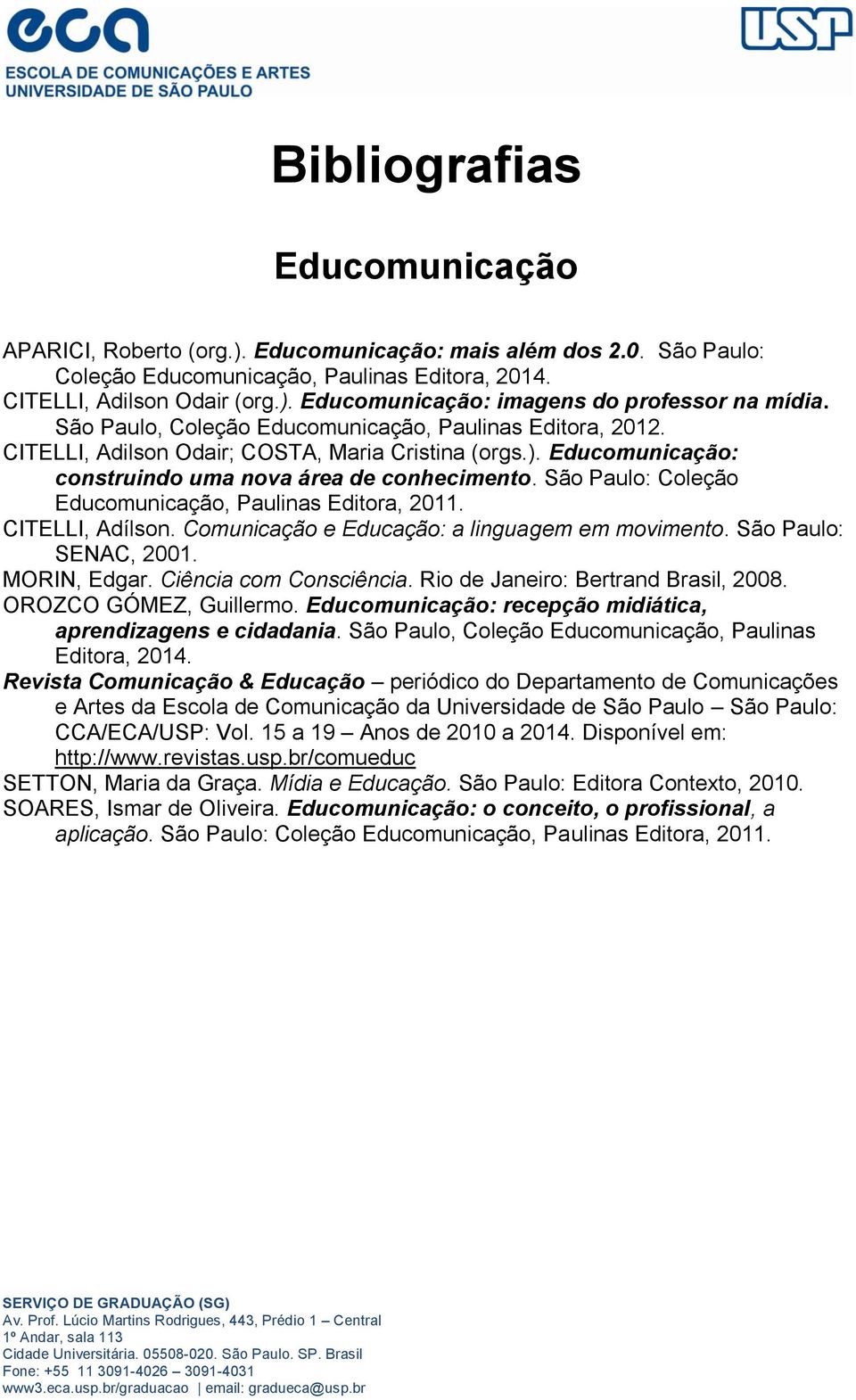 eca
ESCOLA DE COMUNICAÇÕES E ARTES
UNIVERSIDADE DE SÃO PAULO

USP

Bibliografias

Educomunicação

APARICI, Roberto (org.). Educomunicação: mais além dos 2.0. São Paulo: Coleção Educomunicação, Paulinas Editora, 2014.
CITELLI, Adilson Odair (org.). Educomunicação: imagens do professor na mídia. São Paulo, Coleção Educomunicação, Paulinas Editora, 2012.
CITELLI, Adilson Odair; COSTA, Maria Cristina (orgs.). Educomunicação: construindo uma nova área de conhecimento. São Paulo: Coleção Educomunicação, Paulinas Editora, 2011.
CITELLI, Adílson. Comunicação e Educação: a linguagem em movimento. São Paulo: SENAC, 2001.
MORIN, Edgar. Ciência com Consciência. Rio de Janeiro: Bertrand Brasil, 2008.
OROZCO GÓMEZ, Guillermo. Educomunicação: recepção midiática, aprendizagens e cidadania. São Paulo, Coleção Educomunicação, Paulinas Editora, 2014.
Revista Comunicação & Educação – periódico do Departamento de Comunicações e Artes da Escola de Comunicação da Universidade de São Paulo – São Paulo: CCA/ECA/USP: Vol. 15 a 19 – Anos de 2010 a 2014. Disponível em: http://www.revistas.usp.br/comueduc
SETTON, Maria da Graça. Mídia e Educação. São Paulo: Editora Contexto, 2010.
SOARES, Ismar de Oliveira. Educomunicação: o conceito, o profissional, a aplicação. São Paulo: Coleção Educomunicação, Paulinas Editora, 2011.

SERVIÇO DE GRADUAÇÃO (SG)
Av. Prof. Lúcio Martins Rodrigues, 443, Prédio 1 – Central
1º Andar, sala 113
Cidade Universitária. 05508-020. São Paulo. SP. Brasil
Fone: +55 11 3091-4026 – 3091-4031
www3.eca.usp.br/graduacao | email: gradueca@usp.br